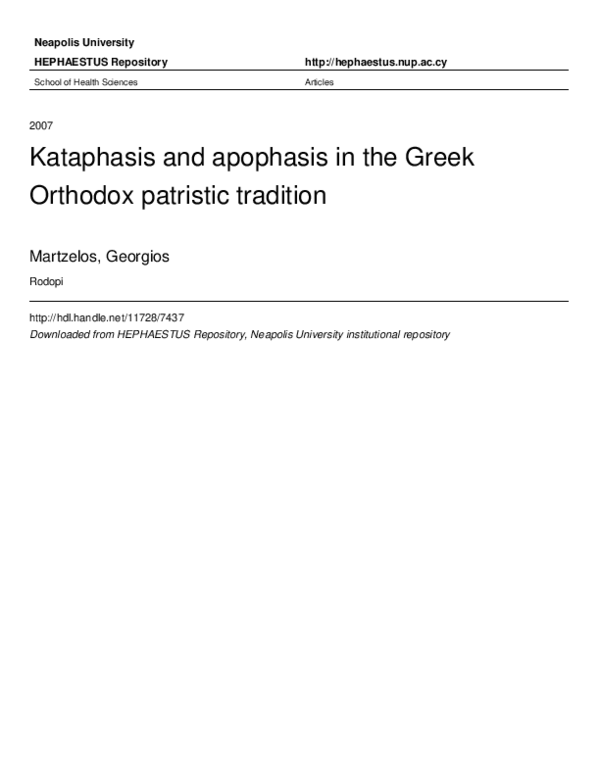 Neapolis University

HEPHAESTUS Repository http://hephaestus.nup.ac.cy

School of Health Sciences Articles

2007

Kataphasis and apophasis in the Greek Orthodox patristic tradition

Martzelos, Georgios

Rodopi

http://hdl.handle.net/11728/7437

Downloaded from HEPHAESTUS Repository, Neapolis University institutional repository